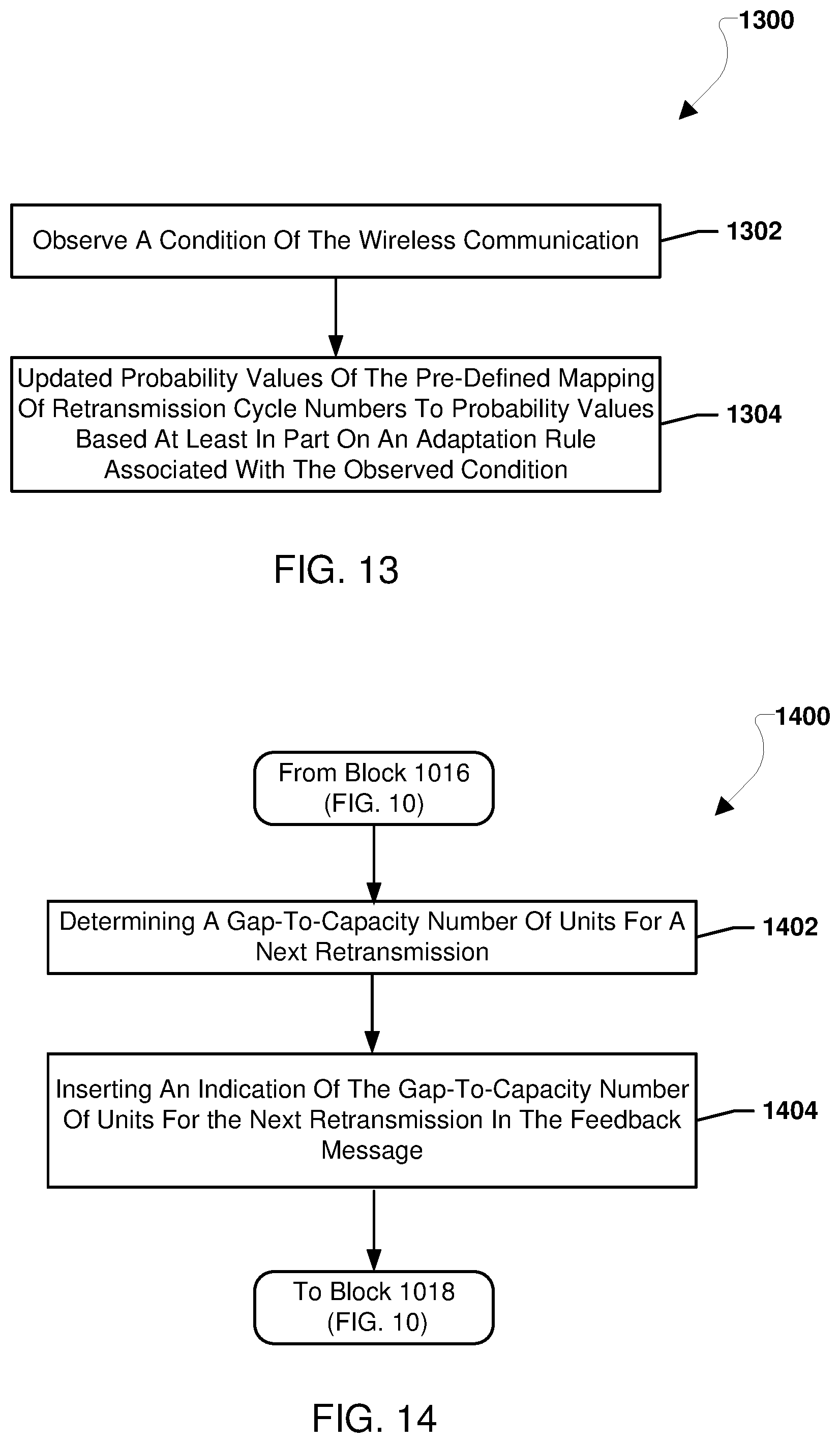 1300

Observe A Condition Of The Wireless Communication

1302

Updated Probability Values Of The Pre-Defined Mapping Of Retransmission Cycle Numbers To Probability Values Based At Least In Part On An Adaptation Rule Associated With The Observed Condition

1304

FIG. 13

1400

From Block 1016 (FIG. 10)

Determining A Gap-To-Capacity Number Of Units For A Next Retransmission

1402

Inserting An Indication Of The Gap-To-Capacity Number Of Units For the Next Retransmission In The Feedback Message

1404

To Block 1018 (FIG. 10)

FIG. 14